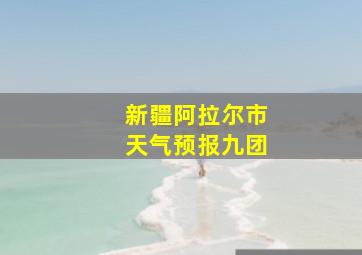 新疆阿拉尔市
天气预报九团